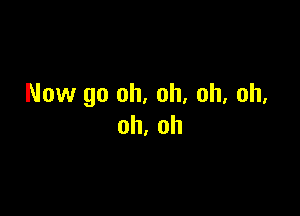 Now go oh, oh, oh, oh, oh, oh